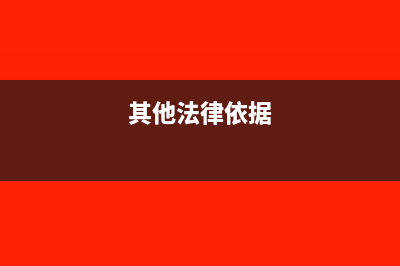 其他法律依据